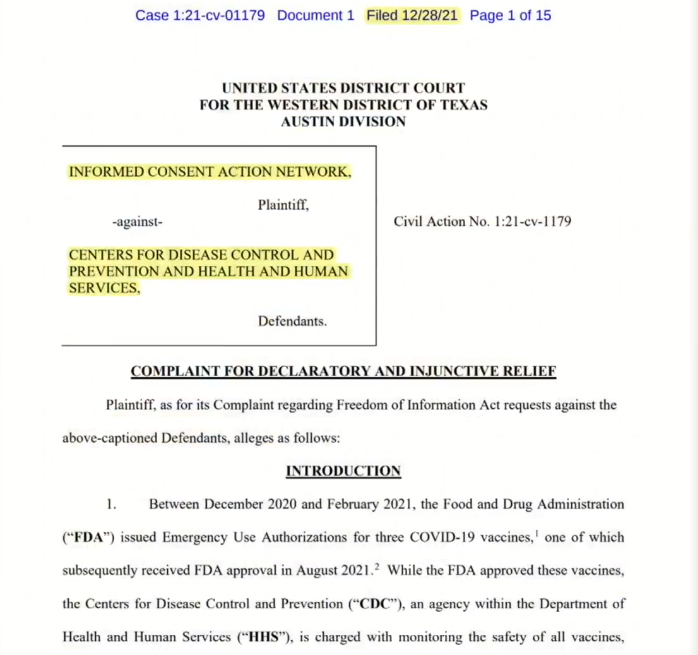 Case 1:21-cv-01179 Document 1 Filed 12/28/21 Page 1 of 15

UNITED STATES DISTRICT COURT
FOR THE WESTERN DISTRICT OF TEXAS
AUSTIN DIVISION

INFORMED CONSENT ACTION NETWORK,

Plaintiff,

-against-

CENTERS FOR DISEASE CONTROL AND PREVENTION AND HEALTH AND HUMAN SERVICES,

Defendants.

Civil Action No. 1:21-cv-1179

COMPLAINT FOR DECLARATORY AND INJUNCTIVE RELIEF

Plaintiff, as for its Complaint regarding Freedom of Information Act requests against the above-captioned Defendants, alleges as follows:

INTRODUCTION

1. Between December 2020 and February 2021, the Food and Drug Administration ("FDA") issued Emergency Use Authorizations for three COVID-19 vaccines,$^1$ one of which subsequently received FDA approval in August 2021.$^2$ While the FDA approved these vaccines, the Centers for Disease Control and Prevention ("CDC"), an agency within the Department of Health and Human Services ("HHS"), is charged with monitoring the safety of all vaccines,